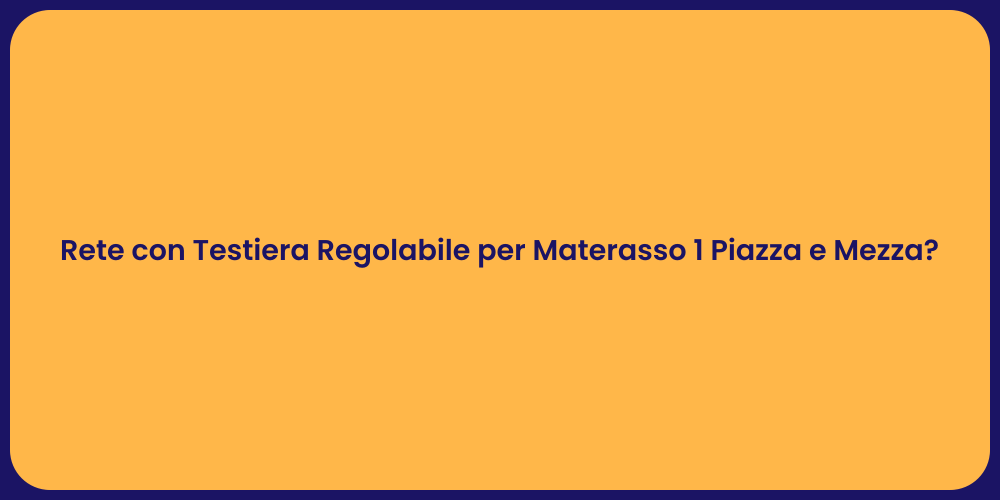 Rete con Testiera Regolabile per Materasso 1 Piazza e Mezza?